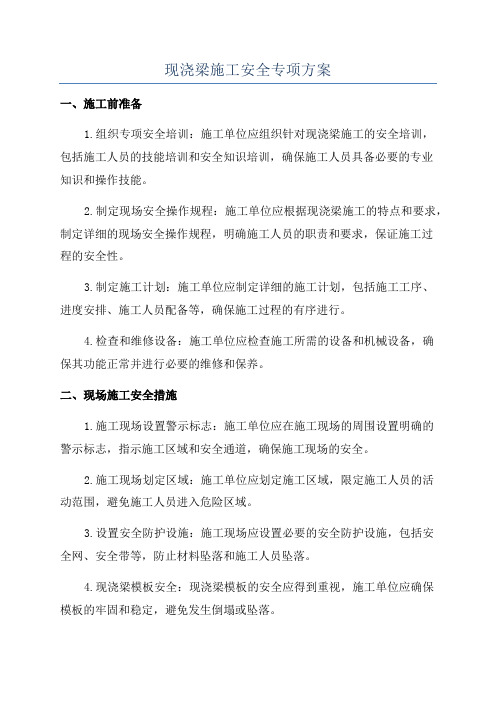 现浇梁施工安全专项方案

一、施工前准备

1.组织专项安全培训：施工单位应组织针对现浇梁施工的安全培训，包括施工人员的技能培训和安全知识培训，确保施工人员具备必要的专业知识和操作技能。

2.制定现场安全操作规程：施工单位应根据现浇梁施工的特点和要求，制定详细的现场安全操作规程，明确施工人员的职责和要求，保证施工过程的安全性。

3.制定施工计划：施工单位应制定详细的施工计划，包括施工工序、进度安排、施工人员配备等，确保施工过程的有序进行。

4.检查和维修设备：施工单位应检查施工所需的设备和机械设备，确保其功能正常并进行必要的维修和保养。

二、现场施工安全措施

1.施工现场设置警示标志：施工单位应在施工现场的周围设置明确的警示标志，指示施工区域和安全通道，确保施工现场的安全。

2.施工现场划定区域：施工单位应划定施工区域，限定施工人员的活动范围，避免施工人员进入危险区域。

3.设置安全防护设施：施工现场应设置必要的安全防护设施，包括安全网、安全带等，防止材料坠落和施工人员坠落。

4.现浇梁模板安全：现浇梁模板的安全应得到重视，施工单位应确保模板的牢固和稳定，避免发生倒塌或坠落。